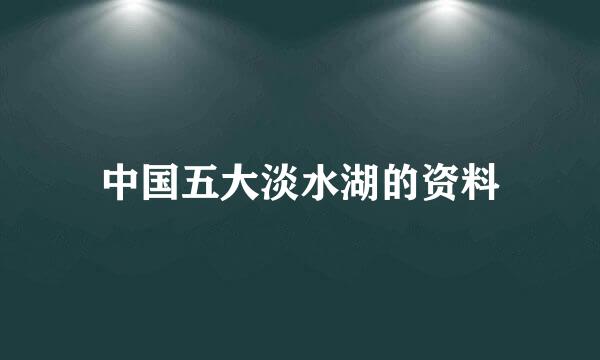 中国五大淡水湖的资料